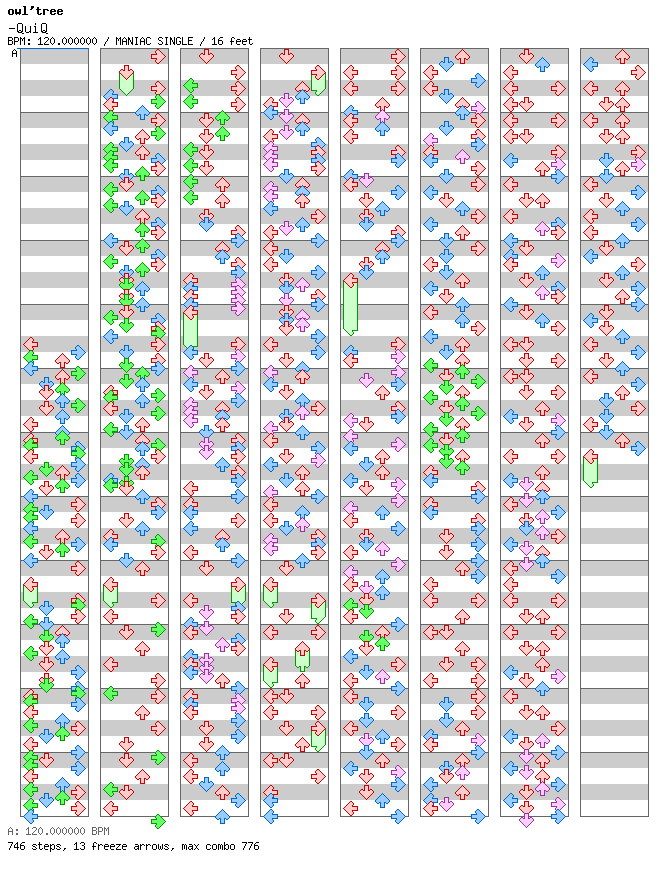 owl'tree
-QuiQ
BPM: 120.000000 / MANIAC SINGLE / 16 feet
A

A: 120.000000 BPM
746 steps, 13 freeze arrows, max combo 776